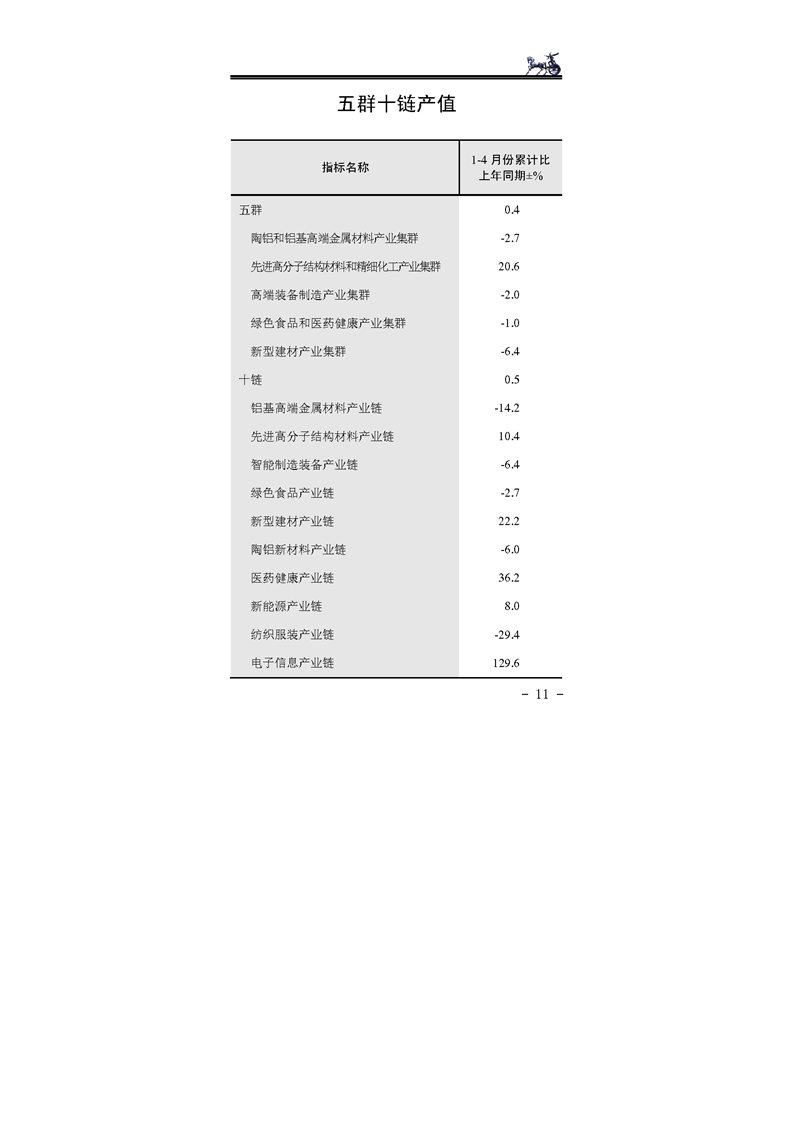 五群十链产值

| 指标名称 | 1-4 月份累计比上年同期±% |
|---|---|
| 五群 | 0.4 |
| 陶铝和铝基高端金属材料产业集群 | -2.7 |
| 先进高分子结构材料和精细化工产业集群 | 20.6 |
| 高端装备制造产业集群 | -2.0 |
| 绿色食品和医药健康产业集群 | -1.0 |
| 新型建材产业集群 | -6.4 |
| 十链 | 0.5 |
| 铝基高端金属材料产业链 | -14.2 |
| 先进高分子结构材料产业链 | 10.4 |
| 智能制造装备产业链 | -6.4 |
| 绿色食品产业链 | -2.7 |
| 新型建材产业链 | 22.2 |
| 陶铝新材料产业链 | -6.0 |
| 医药健康产业链 | 36.2 |
| 新能源产业链 | 8.0 |
| 纺织服装产业链 | -29.4 |
| 电子信息产业链 | 129.6 |

－ 11 －